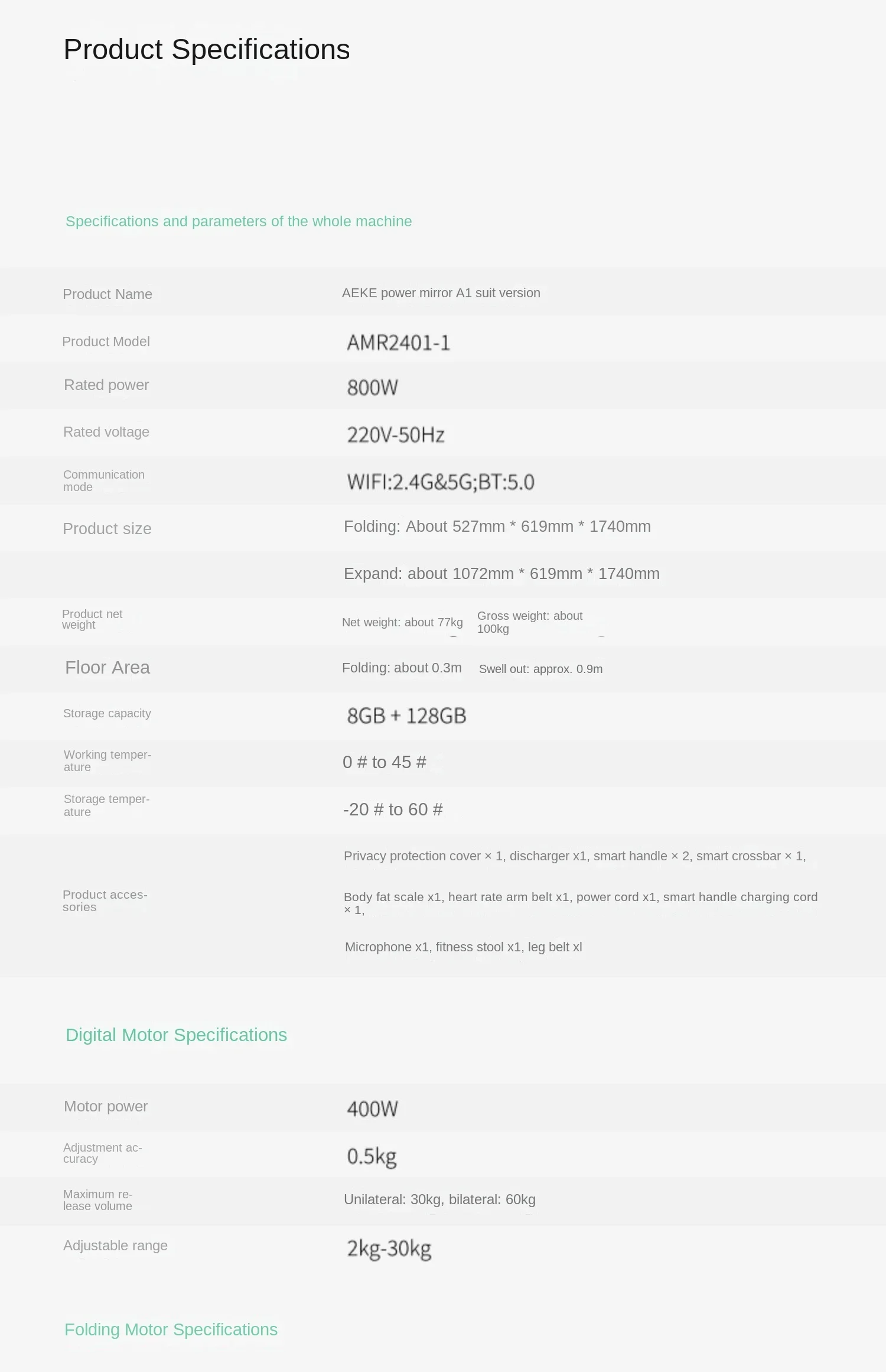 Product Specifications

Specifications and parameters of the whole machine

| | |
|---|---|
| Product Name | AEKE power mirror A1 suit version |
| Product Model | AMR2401-1 |
| Rated power | 800W |
| Rated voltage | 220V-50Hz |
| Communication mode | WIFI:2.4G&5G;BT:5.0 |
| Product size | Folding: About 527mm * 619mm * 1740mm |
| | Expand: about 1072mm * 619mm * 1740mm |
| Product net weight | Net weight: about 77kg Gross weight: about 100kg |
| Floor Area | Folding: about 0.3m Swell out: approx. 0.9m |
| Storage capacity | 8GB + 128GB |
| Working temperature | 0 # to 45 # |
| Storage temperature | -20 # to 60 # |
| Product accessories | Privacy protection cover × 1, discharger x1, smart handle × 2, smart crossbar × 1, Body fat scale x1, heart rate arm belt x1, power cord x1, smart handle charging cord × 1, Microphone x1, fitness stool x1, leg belt xl |

Digital Motor Specifications

| | |
|---|---|
| Motor power | 400W |
| Adjustment accuracy | 0.5kg |
| Maximum release volume | Unilateral: 30kg, bilateral: 60kg |
| Adjustable range | 2kg-30kg |

Folding Motor Specifications